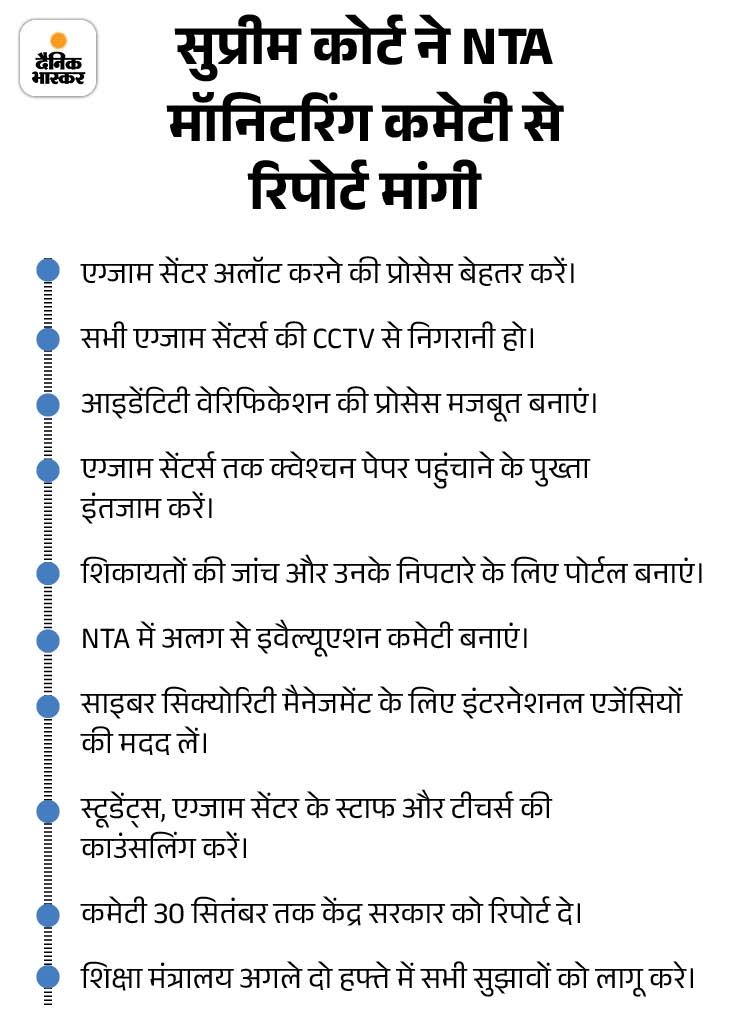 दैनिक भास्कर

सुप्रीम कोर्ट ने NTA मॉनिटरिंग कमेटी से रिपोर्ट मांगी

एग्जाम सेंटर अलॉट करने की प्रोसेस बेहतर करें।

सभी एग्जाम सेंटर्स की CCTV से निगरानी हो।

आइडेंटिटी वेरिफिकेशन की प्रोसेस मजबूत बनाएं।

एग्जाम सेंटर्स तक क्वेश्चन पेपर पहुंचाने के पुख्ता इंतजाम करें।

शिकायतों की जांच और उनके निपटारे के लिए पोर्टल बनाएं।

NTA में अलग से इवैल्यूएशन कमेटी बनाएं।

साइबर सिक्योरिटी मैनेजमेंट के लिए इंटरनेशनल एजेंसियों की मदद लें।

स्टूडेंट्स, एग्जाम सेंटर के स्टाफ और टीचर्स की काउंसलिंग करें।

कमेटी 30 सितंबर तक केंद्र सरकार को रिपोर्ट दे।

शिक्षा मंत्रालय अगले दो हफ्ते में सभी सुझावों को लागू करे।